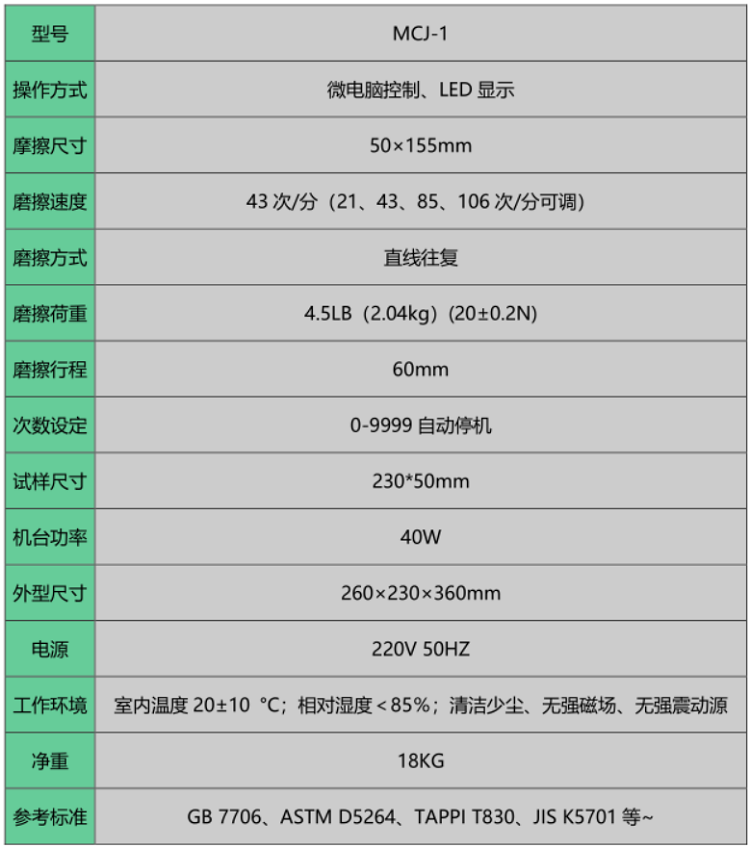 | 型号 | MCJ-1 |
|---|---|
| 操作方式 | 微电脑控制、LED显示 |
| 摩擦尺寸 | 50×155mm |
| 磨擦速度 | 43次/分（21、43、85、106次/分可调） |
| 磨擦方式 | 直线往复 |
| 磨擦荷重 | 4.5LB（2.04kg）(20±0.2N) |
| 磨擦行程 | 60mm |
| 次数设定 | 0-9999自动停机 |
| 试样尺寸 | 230*50mm |
| 机台功率 | 40W |
| 外型尺寸 | 260×230×360mm |
| 电源 | 220V 50HZ |
| 工作环境 | 室内温度20±10 °C；相对湿度＜85%；清洁少尘、无强磁场、无强震动源 |
| 净重 | 18KG |
| 参考标准 | GB 7706、ASTM D5264、TAPPI T830、JIS K5701等~ |